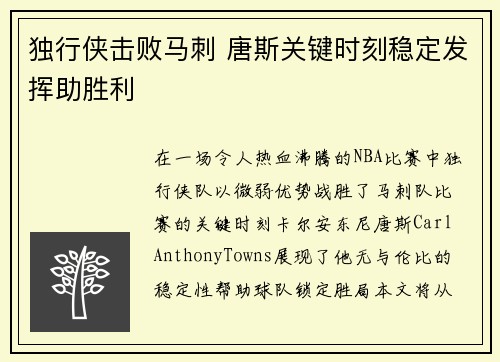 独行侠击败马刺 唐斯关键时刻稳定发挥助胜利

在一场令人热血沸腾的NBA比赛中独行侠队以微弱优势战胜了马刺队比赛的关键时刻卡尔安东尼唐斯Carl AnthonyTowns展现了他无与伦比的稳定性帮助球队锁定胜局本文将从